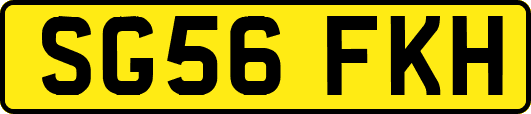 SG56 FKH